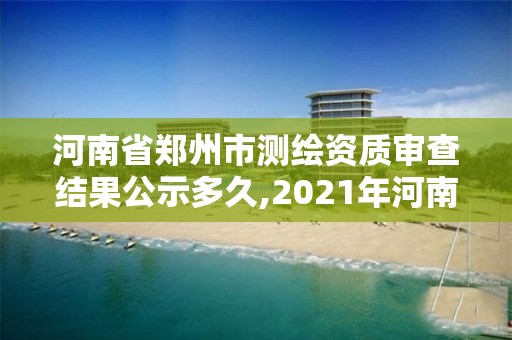 河南省郑州市测绘资质审查结果公示多久,2021年河南